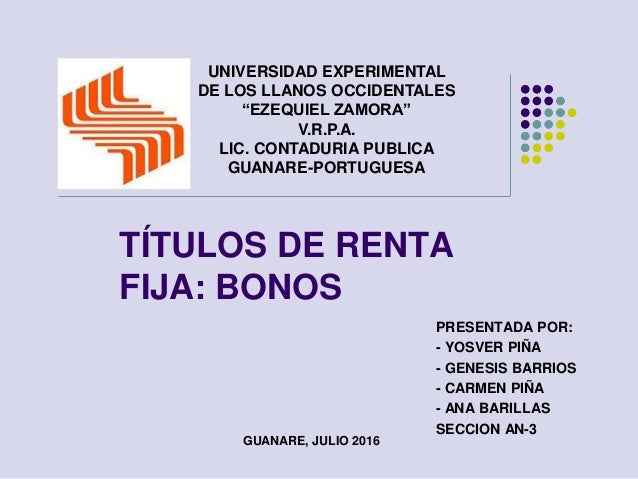 UNIVERSIDAD EXPERIMENTAL
DE LOS LLANOS OCCIDENTALES
"EZEQUIEL ZAMORA"
V.R.P.A.
LIC. CONTADURIA PUBLICA
GUANARE-PORTUGUESA

TÍTULOS DE RENTA FIJA: BONOS

PRESENTADA POR:
- YOSVER PIÑA
- GENESIS BARRIOS
- CARMEN PIÑA
- ANA BARILLAS
SECCION AN-3

GUANARE, JULIO 2016